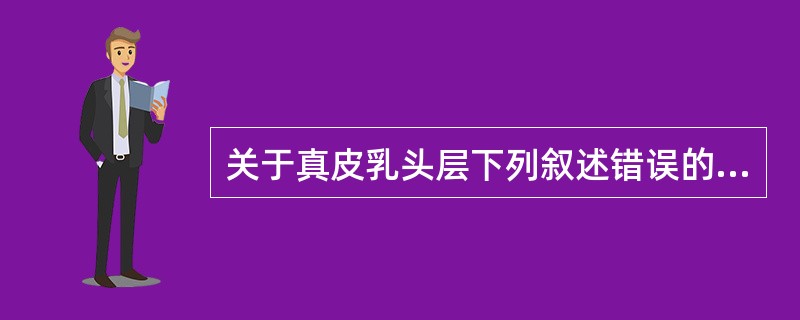 关于真皮乳头层下列叙述错误的...